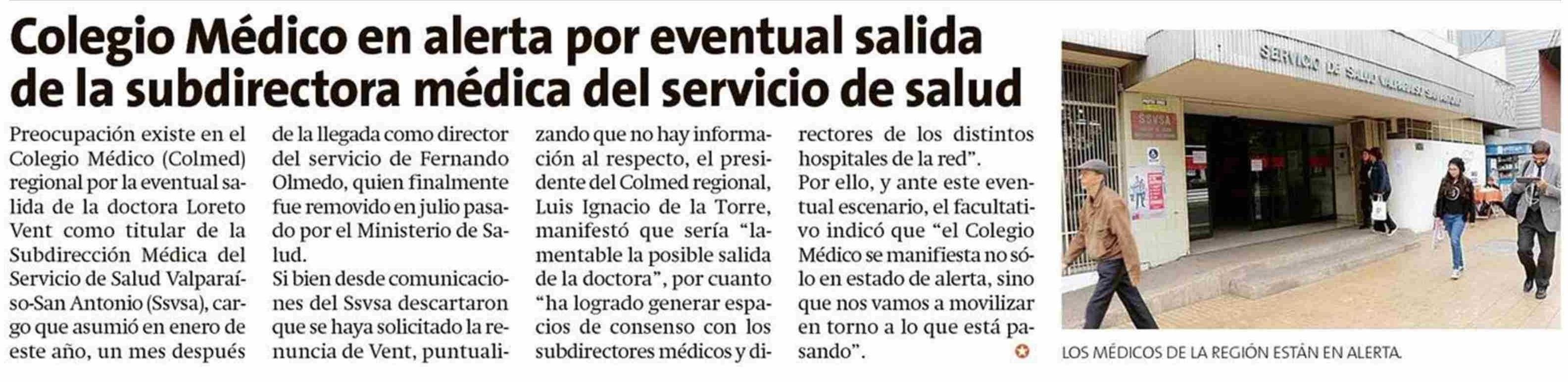 Colegio Médico en alerta por eventual salida de la subdirectora médica del servicio de salud

Preocupación existe en el Colegio Médico (Colmed) regional por la eventual salida de la doctora Loreto Vent como titular de la Subdirección Médica del Servicio de Salud Valparaíso-San Antonio (Ssvsa), cargo que asumió en enero de este año, un mes después de la llegada como director del servicio de Fernando Olmedo, quien finalmente fue removido en julio pasado por el Ministerio de Salud.

Si bien desde comunicaciones del Ssvsa descartaron que se haya solicitado la renuncia de Vent, puntualizando que no hay información al respecto, el presidente del Colmed regional, Luis Ignacio de la Torre, manifestó que sería "lamentable la posible salida de la doctora", por cuanto "ha logrado generar espacios de consenso con los subdirectores médicos y directores de los distintos hospitales de la red".

Por ello, y ante este eventual escenario, el facultativo indicó que "el Colegio Médico se manifiesta no sólo en estado de alerta, sino que nos vamos a movilizar en torno a lo que está pasando".

SERVICIO DE SALUD VALPARAISO SAN ANTONIO

SSVSA

LOS MÉDICOS DE LA REGIÓN ESTÁN EN ALERTA.